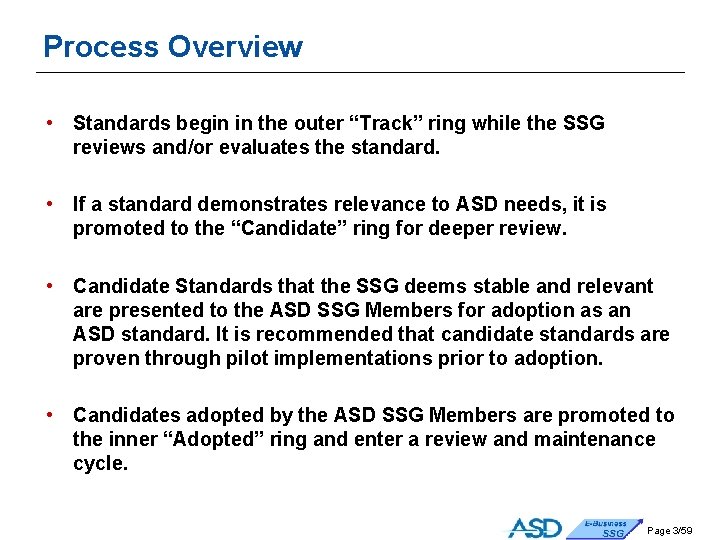 Process Overview

• Standards begin in the outer "Track" ring while the SSG reviews and/or evaluates the standard.

• If a standard demonstrates relevance to ASD needs, it is promoted to the "Candidate" ring for deeper review.

• Candidate Standards that the SSG deems stable and relevant are presented to the ASD SSG Members for adoption as an ASD standard. It is recommended that candidate standards are proven through pilot implementations prior to adoption.

• Candidates adopted by the ASD SSG Members are promoted to the inner "Adopted" ring and enter a review and maintenance cycle.

ASD E-Business SSG Page 3/59